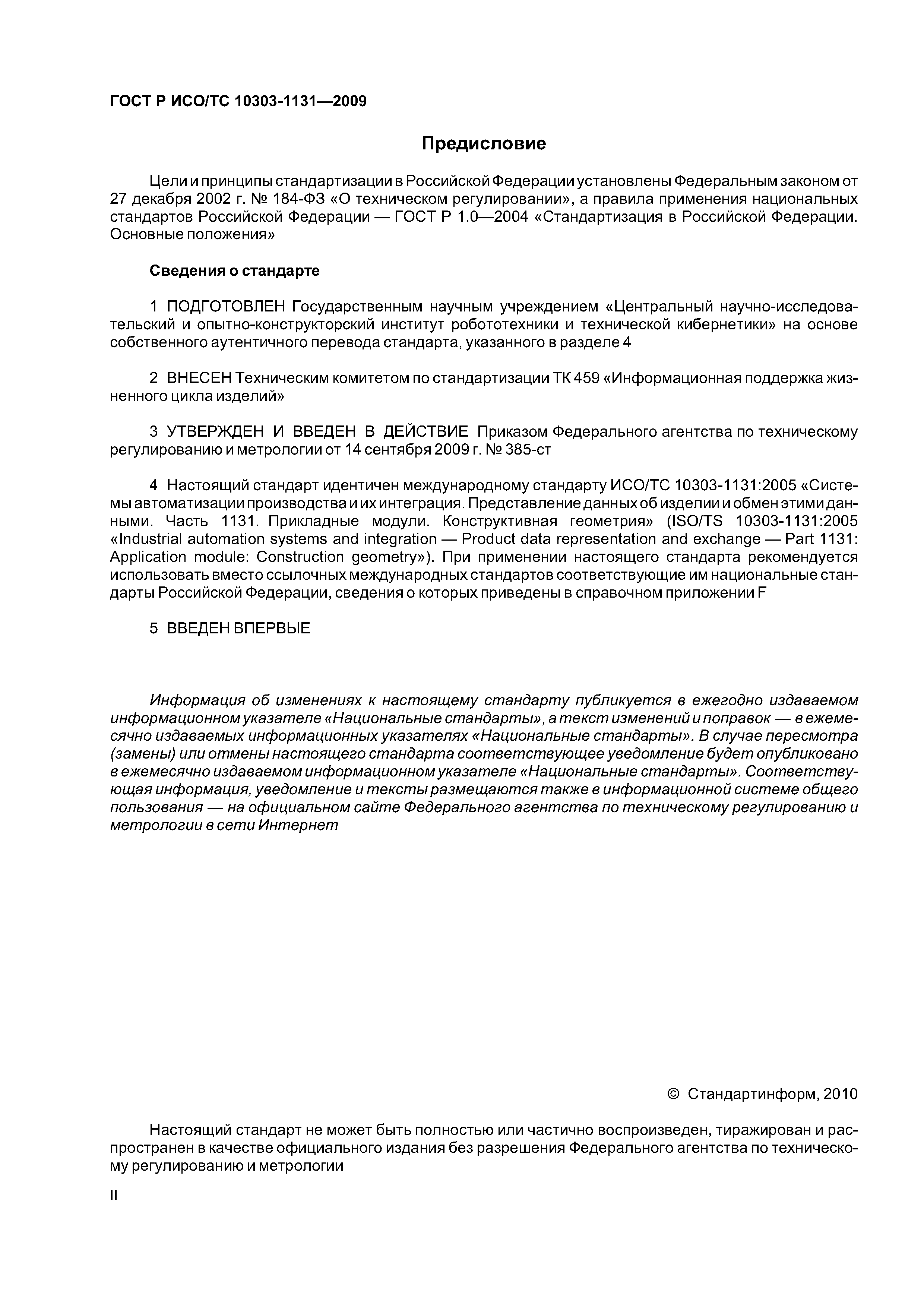 ГОСТ Р ИСО/ТС 10303-1131—2009

Предисловие

Цели и принципы стандартизации в Российской Федерации установлены Федеральным законом от 27 декабря 2002 г. № 184-ФЗ «О техническом регулировании», а правила применения национальных стандартов Российской Федерации — ГОСТ Р 1.0—2004 «Стандартизация в Российской Федерации. Основные положения»

Сведения о стандарте

1 ПОДГОТОВЛЕН Государственным научным учреждением «Центральный научно-исследовательский и опытно-конструкторский институт робототехники и технической кибернетики» на основе собственного аутентичного перевода стандарта, указанного в разделе 4

2 ВНЕСЕН Техническим комитетом по стандартизации ТК 459 «Информационная поддержка жизненного цикла изделий»

3 УТВЕРЖДЕН И ВВЕДЕН В ДЕЙСТВИЕ Приказом Федерального агентства по техническому регулированию и метрологии от 14 сентября 2009 г. № 385-ст

4 Настоящий стандарт идентичен международному стандарту ИСО/ТС 10303-1131:2005 «Системы автоматизации производства и их интеграция. Представление данных об изделии и обмен этими данными. Часть 1131. Прикладные модули. Конструктивная геометрия» (ISO/TS 10303-1131:2005 «Industrial automation systems and integration — Product data representation and exchange — Part 1131: Application module: Construction geometry»). При применении настоящего стандарта рекомендуется использовать вместо ссылочных международных стандартов соответствующие им национальные стандарты Российской Федерации, сведения о которых приведены в справочном приложении F

5 ВВЕДЕН ВПЕРВЫЕ

Информация об изменениях к настоящему стандарту публикуется в ежегодно издаваемом информационном указателе «Национальные стандарты», а текст изменений и поправок — в ежемесячно издаваемых информационных указателях «Национальные стандарты». В случае пересмотра (замены) или отмены настоящего стандарта соответствующее уведомление будет опубликовано в ежемесячно издаваемом информационном указателе «Национальные стандарты». Соответствующая информация, уведомление и тексты размещаются также в информационной системе общего пользования — на официальном сайте Федерального агентства по техническому регулированию и метрологии в сети Интернет

© Стандартинформ, 2010

Настоящий стандарт не может быть полностью или частично воспроизведен, тиражирован и распространен в качестве официального издания без разрешения Федерального агентства по техническому регулированию и метрологии

II